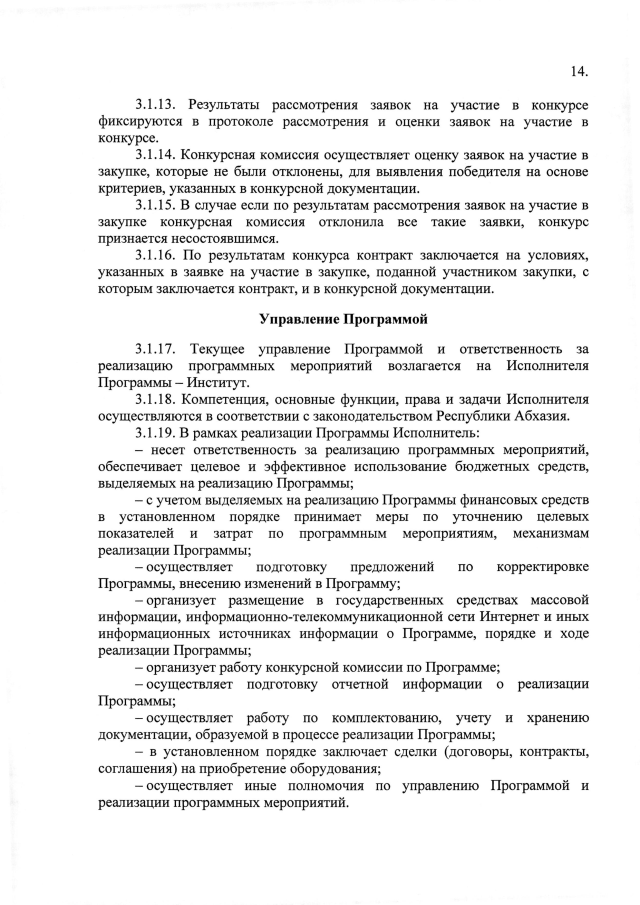 14.

3.1.13. Результаты рассмотрения заявок на участие в конкурсе фиксируются в протоколе рассмотрения и оценки заявок на участие в конкурсе.

3.1.14. Конкурсная комиссия осуществляет оценку заявок на участие в закупке, которые не были отклонены, для выявления победителя на основе критериев, указанных в конкурсной документации.

3.1.15. В случае если по результатам рассмотрения заявок на участие в закупке конкурсная комиссия отклонила все такие заявки, конкурс признается несостоявшимся.

3.1.16. По результатам конкурса контракт заключается на условиях, указанных в заявке на участие в закупке, поданной участником закупки, с которым заключается контракт, и в конкурсной документации.

Управление Программой

3.1.17. Текущее управление Программой и ответственность за реализацию программных мероприятий возлагается на Исполнителя Программы – Институт.

3.1.18. Компетенция, основные функции, права и задачи Исполнителя осуществляются в соответствии с законодательством Республики Абхазия.

3.1.19. В рамках реализации Программы Исполнитель:

– несет ответственность за реализацию программных мероприятий, обеспечивает целевое и эффективное использование бюджетных средств, выделяемых на реализацию Программы;

– с учетом выделяемых на реализацию Программы финансовых средств в установленном порядке принимает меры по уточнению целевых показателей и затрат по программным мероприятиям, механизмам реализации Программы;

– осуществляет подготовку предложений по корректировке Программы, внесению изменений в Программу;

– организует размещение в государственных средствах массовой информации, информационно-телекоммуникационной сети Интернет и иных информационных источниках информации о Программе, порядке и ходе реализации Программы;

– организует работу конкурсной комиссии по Программе;

– осуществляет подготовку отчетной информации о реализации Программы;

– осуществляет работу по комплектованию, учету и хранению документации, образуемой в процессе реализации Программы;

– в установленном порядке заключает сделки (договоры, контракты, соглашения) на приобретение оборудования;

– осуществляет иные полномочия по управлению Программой и реализации программных мероприятий.